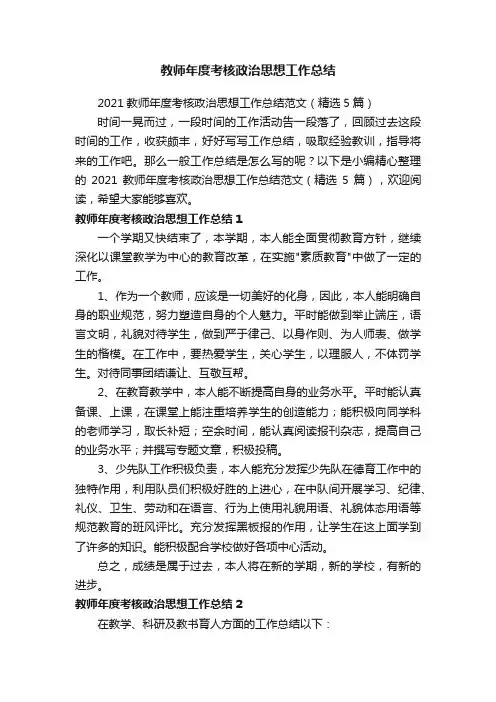 教师年度考核政治思想工作总结

2021 教师年度考核政治思想工作总结范文（精选 5 篇）

时间一晃而过，一段时间的工作活动告一段落了，回顾过去这段时间的工作，收获颇丰，好好写写工作总结，吸取经验教训，指导将来的工作吧。那么一般工作总结是怎么写的呢？以下是小编精心整理的 2021 教师年度考核政治思想工作总结范文（精选 5 篇），欢迎阅读，希望大家能够喜欢。

教师年度考核政治思想工作总结 1

一个学期又快结束了，本学期，本人能全面贯彻教育方针，继续深化以课堂教学为中心的教育改革，在实施"素质教育"中做了一定的工作。

1、作为一个教师，应该是一切美好的化身，因此，本人能明确自身的职业规范，努力塑造自身的个人魅力。平时能做到举止端庄，语言文明，礼貌对待学生，做到严于律己、以身作则、为人师表、做学生的楷模。在工作中，要热爱学生，关心学生，以理服人，不体罚学生。对待同事团结谦让、互敬互帮。

2、在教育教学中，本人能不断提高自身的业务水平。平时能认真备课、上课，在课堂上能注重培养学生的创造能力；能积极向同学科的老师学习，取长补短；空余时间，能认真阅读报刊杂志，提高自己的业务水平；并撰写专题文章，积极投稿。

3、少先队工作积极负责，本人能充分发挥少先队在德育工作中的独特作用，利用队员们积极好胜的上进心，在中队间开展学习、纪律、礼仪、卫生、劳动和在语言、行为上使用礼貌用语、礼貌体态用语等规范教育的班风评比。充分发挥黑板报的作用，让学生在这上面学到了许多的知识。能积极配合学校做好各项中心活动。

总之，成绩是属于过去，本人将在新的学期，新的学校，有新的进步。

教师年度考核政治思想工作总结 2

在教学、科研及教书育人方面的工作总结以下：